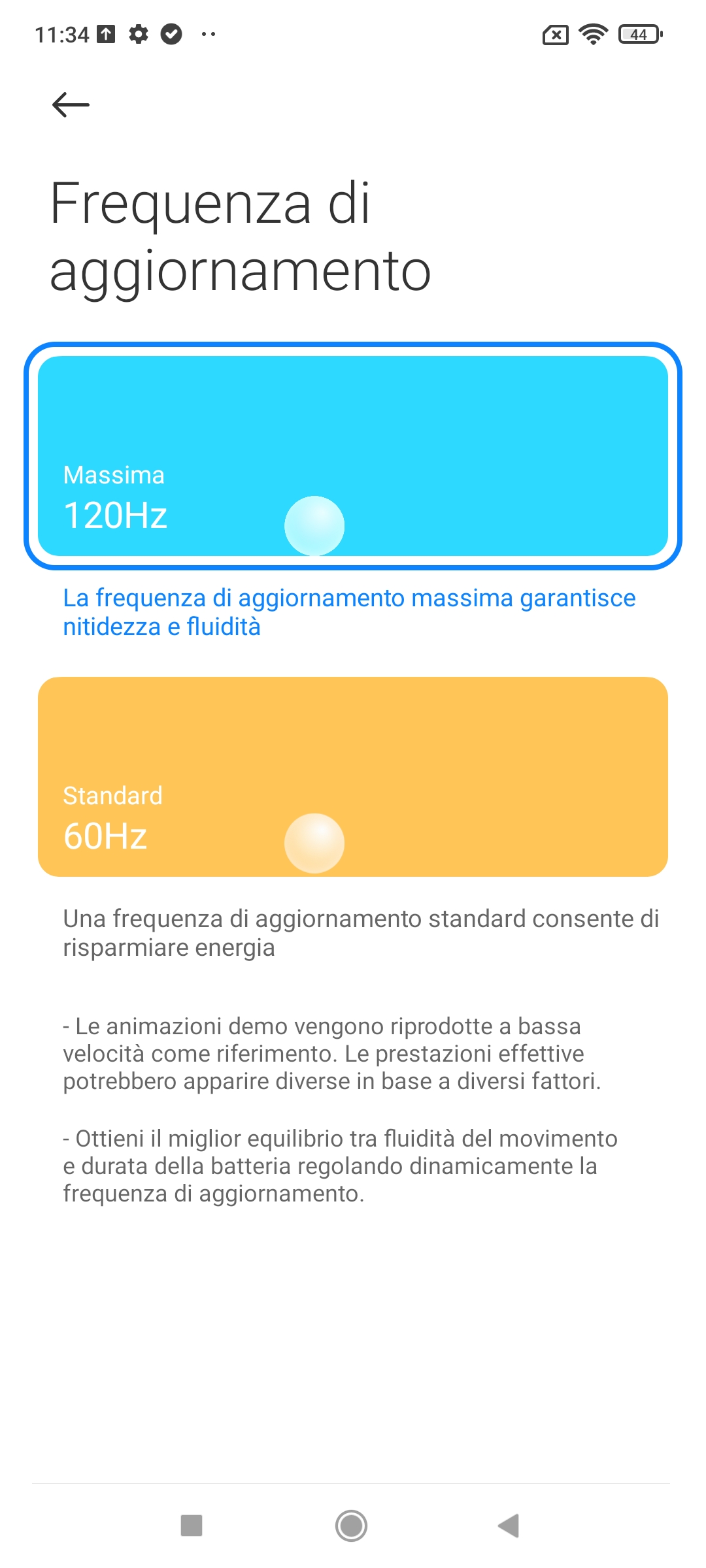 11:34

44

Frequenza di aggiornamento

Massima
120Hz

La frequenza di aggiornamento massima garantisce nitidezza e fluidità

Standard
60Hz

Una frequenza di aggiornamento standard consente di risparmiare energia

- Le animazioni demo vengono riprodotte a bassa velocità come riferimento. Le prestazioni effettive potrebbero apparire diverse in base a diversi fattori.

- Ottieni il miglior equilibrio tra fluidità del movimento e durata della batteria regolando dinamicamente la frequenza di aggiornamento.